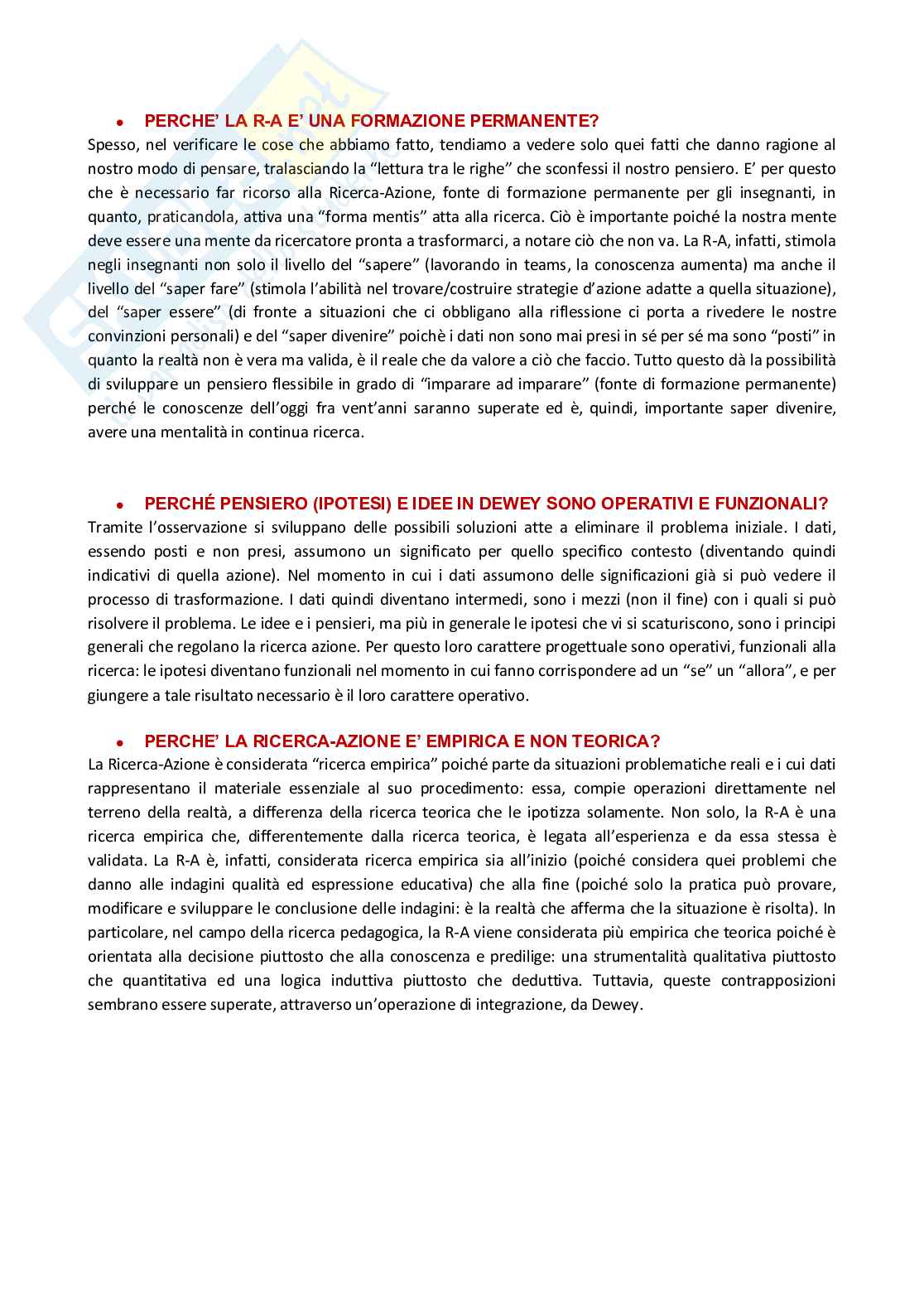 • PERCHE' LA R-A E' UNA FORMAZIONE PERMANENTE?

Spesso, nel verificare le cose che abbiamo fatto, tendiamo a vedere solo quei fatti che danno ragione al nostro modo di pensare, tralasciando la "lettura tra le righe" che sconfessi il nostro pensiero. E' per questo che è necessario far ricorso alla Ricerca-Azione, fonte di formazione permanente per gli insegnanti, in quanto, praticandola, attiva una "forma mentis" atta alla ricerca. Ciò è importante poiché la nostra mente deve essere una mente da ricercatore pronta a trasformarci, a notare ciò che non va. La R-A, infatti, stimola negli insegnanti non solo il livello del "sapere" (lavorando in teams, la conoscenza aumenta) ma anche il livello del "saper fare" (stimola l'abilità nel trovare/costruire strategie d'azione adatte a quella situazione), del "saper essere" (di fronte a situazioni che ci obbligano alla riflessione ci porta a rivedere le nostre convinzioni personali) e del "saper divenire" poichè i dati non sono mai presi in sé per sé ma sono "posti" in quanto la realtà non è vera ma valida, è il reale che da valore a ciò che faccio. Tutto questo dà la possibilità di sviluppare un pensiero flessibile in grado di "imparare ad imparare" (fonte di formazione permanente) perché le conoscenze dell'oggi fra vent'anni saranno superate ed è, quindi, importante saper divenire, avere una mentalità in continua ricerca.

• PERCHÉ PENSIERO (IPOTESI) E IDEE IN DEWEY SONO OPERATIVI E FUNZIONALI?

Tramite l'osservazione si sviluppano delle possibili soluzioni atte a eliminare il problema iniziale. I dati, essendo posti e non presi, assumono un significato per quello specifico contesto (diventando quindi indicativi di quella azione). Nel momento in cui i dati assumono delle significazioni già si può vedere il processo di trasformazione. I dati quindi diventano intermedi, sono i mezzi (non il fine) con i quali si può risolvere il problema. Le idee e i pensieri, ma più in generale le ipotesi che vi si scaturiscono, sono i principi generali che regolano la ricerca azione. Per questo loro carattere progettuale sono operativi, funzionali alla ricerca: le ipotesi diventano funzionali nel momento in cui fanno corrispondere ad un "se" un "allora", e per giungere a tale risultato necessario è il loro carattere operativo.

• PERCHE' LA RICERCA-AZIONE E' EMPIRICA E NON TEORICA?

La Ricerca-Azione è considerata "ricerca empirica" poiché parte da situazioni problematiche reali e i cui dati rappresentano il materiale essenziale al suo procedimento: essa, compie operazioni direttamente nel terreno della realtà, a differenza della ricerca teorica che le ipotizza solamente. Non solo, la R-A è una ricerca empirica che, differentemente dalla ricerca teorica, è legata all'esperienza e da essa stessa è validata. La R-A è, infatti, considerata ricerca empirica sia all'inizio (poiché considera quei problemi che danno alle indagini qualità ed espressione educativa) che alla fine (poiché solo la pratica può provare, modificare e sviluppare le conclusione delle indagini: è la realtà che afferma che la situazione è risolta). In particolare, nel campo della ricerca pedagogica, la R-A viene considerata più empirica che teorica poiché è orientata alla decisione piuttosto che alla conoscenza e predilige: una strumentalità qualitativa piuttosto che quantitativa ed una logica induttiva piuttosto che deduttiva. Tuttavia, queste contrapposizioni sembrano essere superate, attraverso un'operazione di integrazione, da Dewey.